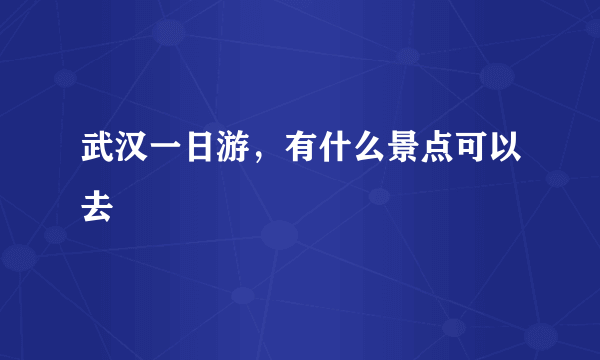 武汉一日游，有什么景点可以去